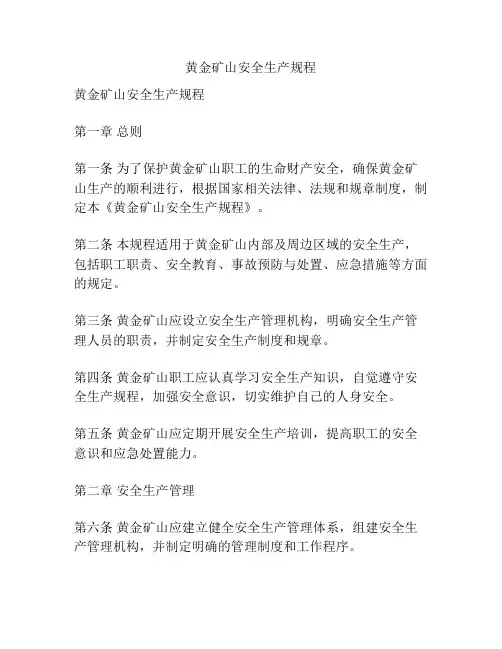 黄金矿山安全生产规程

黄金矿山安全生产规程

第一章 总则

第一条 为了保护黄金矿山职工的生命财产安全，确保黄金矿山生产的顺利进行，根据国家相关法律、法规和规章制度，制定本《黄金矿山安全生产规程》。

第二条 本规程适用于黄金矿山内部及周边区域的安全生产，包括职工职责、安全教育、事故预防与处置、应急措施等方面的规定。

第三条 黄金矿山应设立安全生产管理机构，明确安全生产管理人员的职责，并制定安全生产制度和规章。

第四条 黄金矿山职工应认真学习安全生产知识，自觉遵守安全生产规程，加强安全意识，切实维护自己的人身安全。

第五条 黄金矿山应定期开展安全生产培训，提高职工的安全意识和应急处置能力。

第二章 安全生产管理

第六条 黄金矿山应建立健全安全生产管理体系，组建安全生产管理机构，并制定明确的管理制度和工作程序。